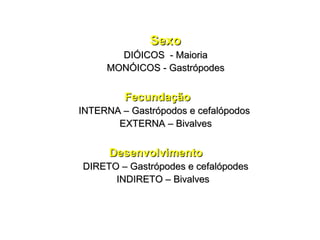 Sexo
DIÓICOS - Maioria
MONÓICOS - Gastrópodes

Fecundação
INTERNA – Gastrópodos e cefalópodos
EXTERNA – Bivalves

Desenvolvimento
DIRETO – Gastrópodes e cefalópodes
INDIRETO – Bivalves